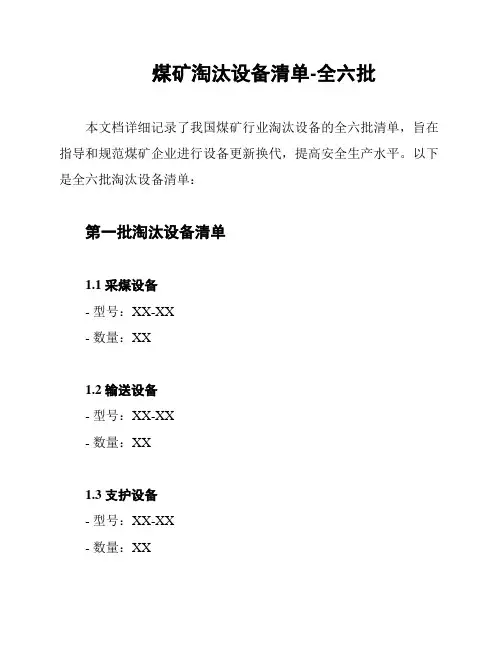 煤矿淘汰设备清单-全六批

本文档详细记录了我国煤矿行业淘汰设备的全六批清单，旨在指导和规范煤矿企业进行设备更新换代，提高安全生产水平。以下是全六批淘汰设备清单：

第一批淘汰设备清单

1.1 采煤设备

- 型号：XX-XX

- 数量：XX

1.2 输送设备

- 型号：XX-XX

- 数量：XX

1.3 支护设备

- 型号：XX-XX

- 数量：XX